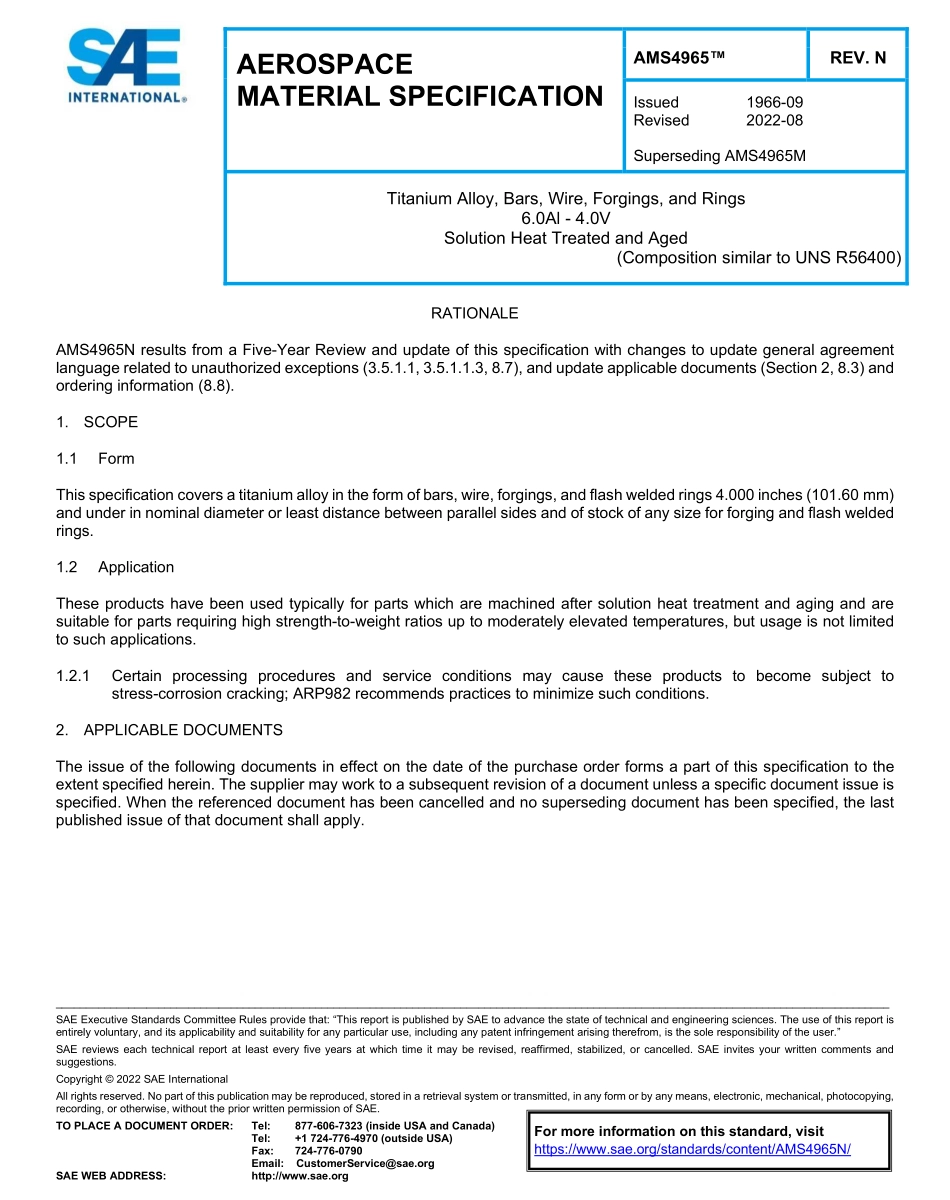 SAE INTERNATIONAL®

AEROSPACE MATERIAL SPECIFICATION

AMS4965™

REV. N

Issued 1966-09
Revised 2022-08

Superseding AMS4965M

Titanium Alloy, Bars, Wire, Forgings, and Rings
6.0Al - 4.0V
Solution Heat Treated and Aged
(Composition similar to UNS R56400)

RATIONALE

AMS4965N results from a Five-Year Review and update of this specification with changes to update general agreement language related to unauthorized exceptions (3.5.1.1, 3.5.1.1.3, 8.7), and update applicable documents (Section 2, 8.3) and ordering information (8.8).

1. SCOPE

1.1 Form

This specification covers a titanium alloy in the form of bars, wire, forgings, and flash welded rings 4.000 inches (101.60 mm) and under in nominal diameter or least distance between parallel sides and of stock of any size for forging and flash welded rings.

1.2 Application

These products have been used typically for parts which are machined after solution heat treatment and aging and are suitable for parts requiring high strength-to-weight ratios up to moderately elevated temperatures, but usage is not limited to such applications.

1.2.1 Certain processing procedures and service conditions may cause these products to become subject to stress-corrosion cracking; ARP982 recommends practices to minimize such conditions.

2. APPLICABLE DOCUMENTS

The issue of the following documents in effect on the date of the purchase order forms a part of this specification to the extent specified herein. The supplier may work to a subsequent revision of a document unless a specific document issue is specified. When the referenced document has been cancelled and no superseding document has been specified, the last published issue of that document shall apply.

SAE Executive Standards Committee Rules provide that: "This report is published by SAE to advance the state of technical and engineering sciences. The use of this report is entirely voluntary, and its applicability and suitability for any particular use, including any patent infringement arising therefrom, is the sole responsibility of the user."

SAE reviews each technical report at least every five years at which time it may be revised, reaffirmed, stabilized, or cancelled. SAE invites your written comments and suggestions.

Copyright © 2022 SAE International

All rights reserved. No part of this publication may be reproduced, stored in a retrieval system or transmitted, in any form or by any means, electronic, mechanical, photocopying, recording, or otherwise, without the prior written permission of SAE.

TO PLACE A DOCUMENT ORDER: Tel: 877-606-7323 (inside USA and Canada)
Tel: +1 724-776-4970 (outside USA)
Fax: 724-776-0790
Email: CustomerService@sae.org
SAE WEB ADDRESS: http://www.sae.org

For more information on this standard, visit
https://www.sae.org/standards/content/AMS4965N/